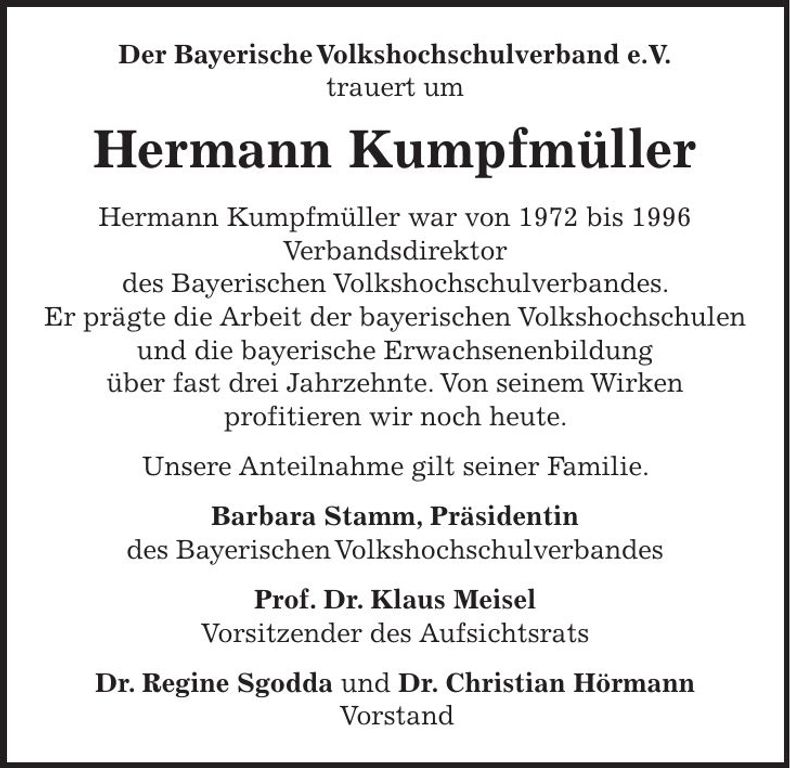 Der Bayerische Volkshochschulverband e.V.
trauert um

Hermann Kumpfmüller

Hermann Kumpfmüller war von 1972 bis 1996 Verbandsdirektor des Bayerischen Volkshochschulverbandes. Er prägte die Arbeit der bayerischen Volkshochschulen und die bayerische Erwachsenenbildung über fast drei Jahrzehnte. Von seinem Wirken profitieren wir noch heute.

Unsere Anteilnahme gilt seiner Familie.

Barbara Stamm, Präsidentin
des Bayerischen Volkshochschulverbandes

Prof. Dr. Klaus Meisel
Vorsitzender des Aufsichtsrats

Dr. Regine Sgodda und Dr. Christian Hörmann
Vorstand